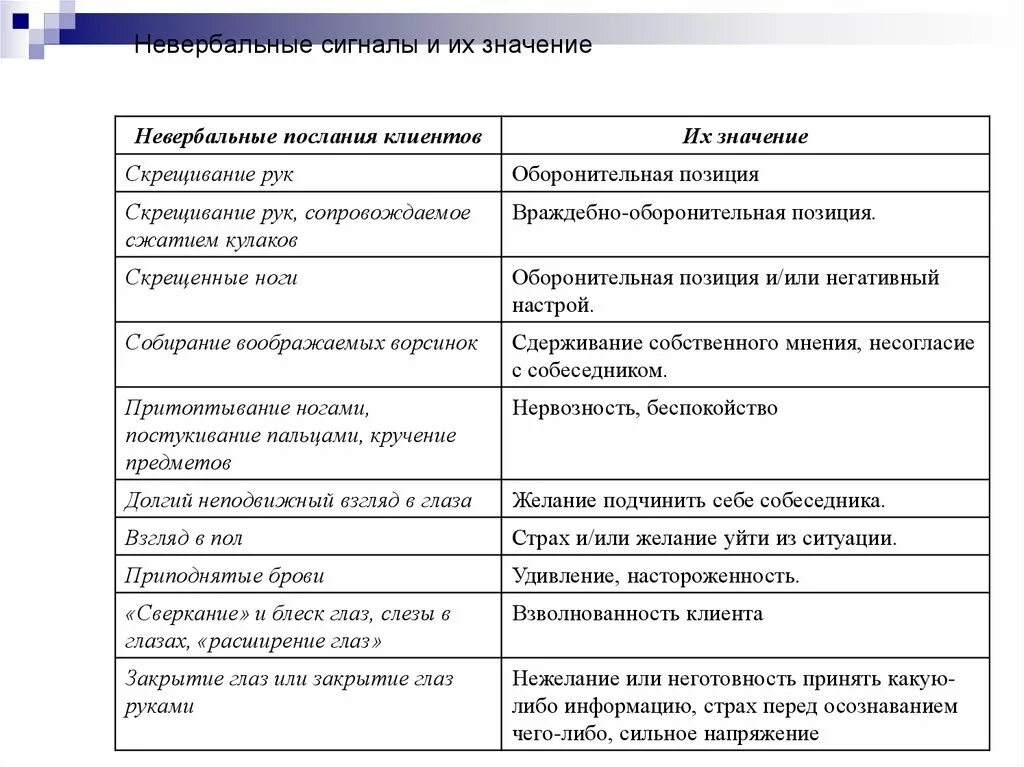 Невербальные сигналы и их значение

| Невербальные послания клиентов | Их значение |
|---|---|
| Скрещивание рук | Оборонительная позиция |
| Скрещивание рук, сопровождаемое сжатием кулаков | Враждебно-оборонительная позиция. |
| Скрещенные ноги | Оборонительная позиция и/или негативный настрой. |
| Собирание воображаемых ворсинок | Сдерживание собственного мнения, несогласие с собеседником. |
| Притоптывание ногами, постукивание пальцами, кручение предметов | Нервозность, беспокойство |
| Долгий неподвижный взгляд в глаза | Желание подчинить себе собеседника. |
| Взгляд в пол | Страх и/или желание уйти из ситуации. |
| Приподнятые брови | Удивление, настороженность. |
| «Сверкание» и блеск глаз, слезы в глазах, «расширение глаз» | Взволнованность клиента |
| Закрытие глаз или закрытие глаз руками | Нежелание или неготовность принять какую-либо информацию, страх перед осознаванием чего-либо, сильное напряжение |